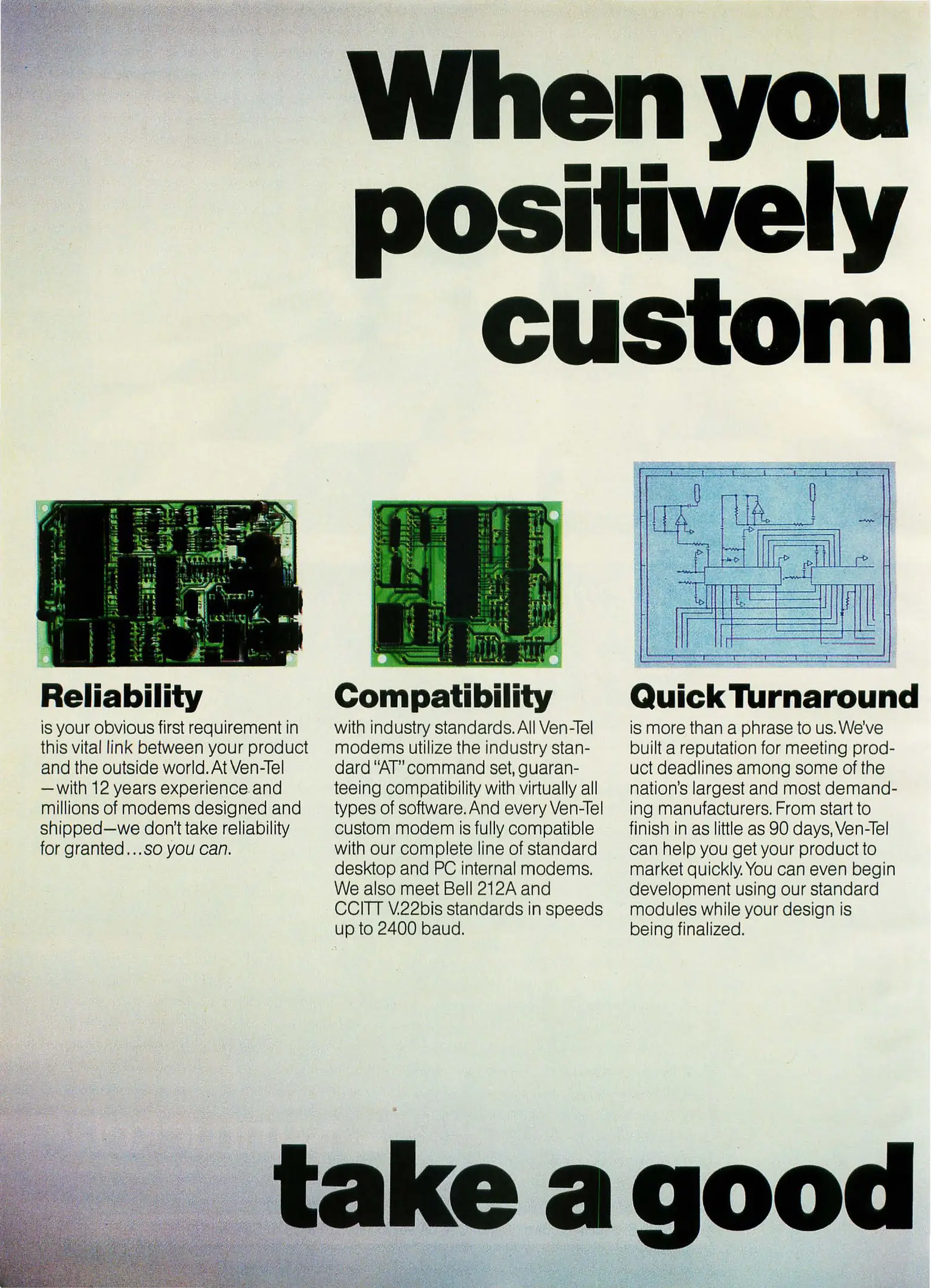 When you positively custom

Reliability

is your obvious first requirement in this vital link between your product and the outside world. At Ven-Tel —with 12 years experience and millions of modems designed and shipped—we don't take reliability for granted...so you can.

Compatibility

with industry standards. All Ven-Tel modems utilize the industry standard "AT" command set, guaranteeing compatibility with virtually all types of software. And every Ven-Tel custom modem is fully compatible with our complete line of standard desktop and PC internal modems. We also meet Bell 212A and CCITT V.22bis standards in speeds up to 2400 baud.

Quick Turnaround

is more than a phrase to us. We've built a reputation for meeting product deadlines among some of the nation's largest and most demanding manufacturers. From start to finish in as little as 90 days, Ven-Tel can help you get your product to market quickly. You can even begin development using our standard modules while your design is being finalized.

take a good